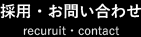 採用・お問い合わせ
recuruit・contact